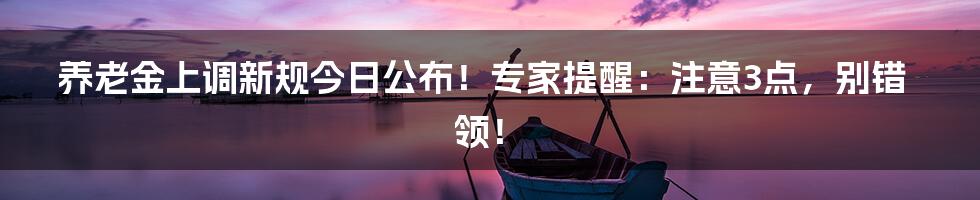 养老金上调新规今日公布！专家提醒：注意3点，别错领！